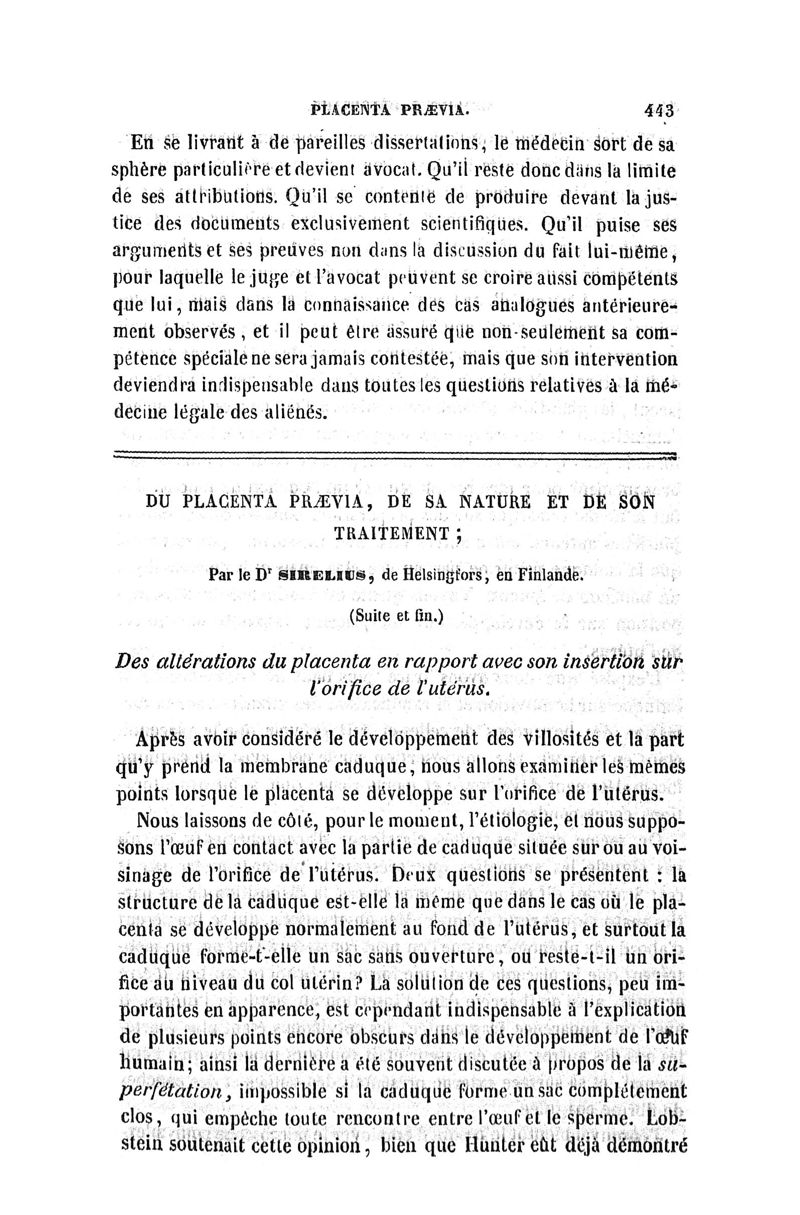 PLACENTA PRÆVIA. 443

En se livrant à de pareilles dissertations, le médecin sort de sa sphère particulière et devient avocat. Qu'il reste donc dans la limite de ses attributions. Qu'il se contente de produire devant la justice des documents exclusivement scientifiques. Qu'il puise ses arguments et ses preuves non dans la discussion du fait lui-même, pour laquelle le juge et l'avocat peuvent se croire aussi compétents que lui, mais dans la connaissance des cas analogues antérieurement observés, et il peut être assuré que non-seulement sa compétence spéciale ne sera jamais contestée, mais que son intervention deviendra indispensable dans toutes les questions relatives à la médecine légale des aliénés.

DU PLACENTA PRÆVIA, DE SA NATURE ET DE SON TRAITEMENT ;

Par le Dr SIRELIUS, de Helsingfors, en Finlande.

(Suite et fin.)

Des altérations du placenta en rapport avec son insertion sur l'orifice de l'utérus.

Après avoir considéré le développement des villosités et la part qu'y prend la membrane caduque, nous allons examiner les mêmes points lorsque le placenta se développe sur l'orifice de l'utérus.

Nous laissons de côté, pour le moment, l'étiologie, et nous supposons l'œuf en contact avec la partie de caduque située sur ou au voisinage de l'orifice de l'utérus. Deux questions se présentent : la structure de la caduque est-elle la même que dans le cas où le placenta se développe normalement au fond de l'utérus, et surtout la caduque forme-t-elle un sac sans ouverture, ou reste-t-il un orifice au niveau du col utérin? La solution de ces questions, peu importantes en apparence, est cependant indispensable à l'explication de plusieurs points encore obscurs dans le développement de l'œuf humain; ainsi la dernière a été souvent discutée à propos de la superfétation, impossible si la caduque forme un sac complétement clos, qui empêche toute rencontre entre l'œuf et le sperme. Lobstein soutenait cette opinion, bien que Hunter eût déjà démontré